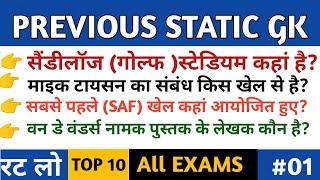 PREVIOUS STATIC GK

सैंडीलॉज (गोल्फ )स्टेडियम कहां है?

माइक टायसन का संबंध किस खेल से है?

सबसे पहले (SAF) खेल कहां आयोजित हुए?

वन डे वंडर्स नामक पुस्तक के लेखक कौन है?

रट लो TOP 10 All EXAMS #01